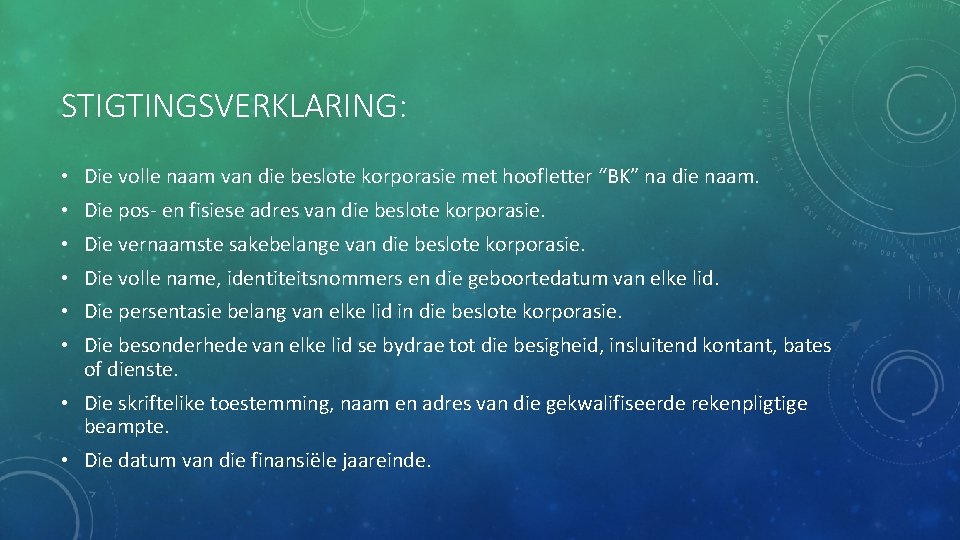 STIGTINGSVERKLARING:

• Die volle naam van die beslote korporasie met hoofletter “BK” na die naam.

• Die pos- en fisiese adres van die beslote korporasie.

• Die vernaamste sakebelange van die beslote korporasie.

• Die volle name, identiteitsnommers en die geboortedatum van elke lid.

• Die persentasie belang van elke lid in die beslote korporasie.

• Die besonderhede van elke lid se bydrae tot die besigheid, insluitend kontant, bates of dienste.

• Die skriftelike toestemming, naam en adres van die gekwalifiseerde rekenpligtige beampte.

• Die datum van die finansiële jaareinde.